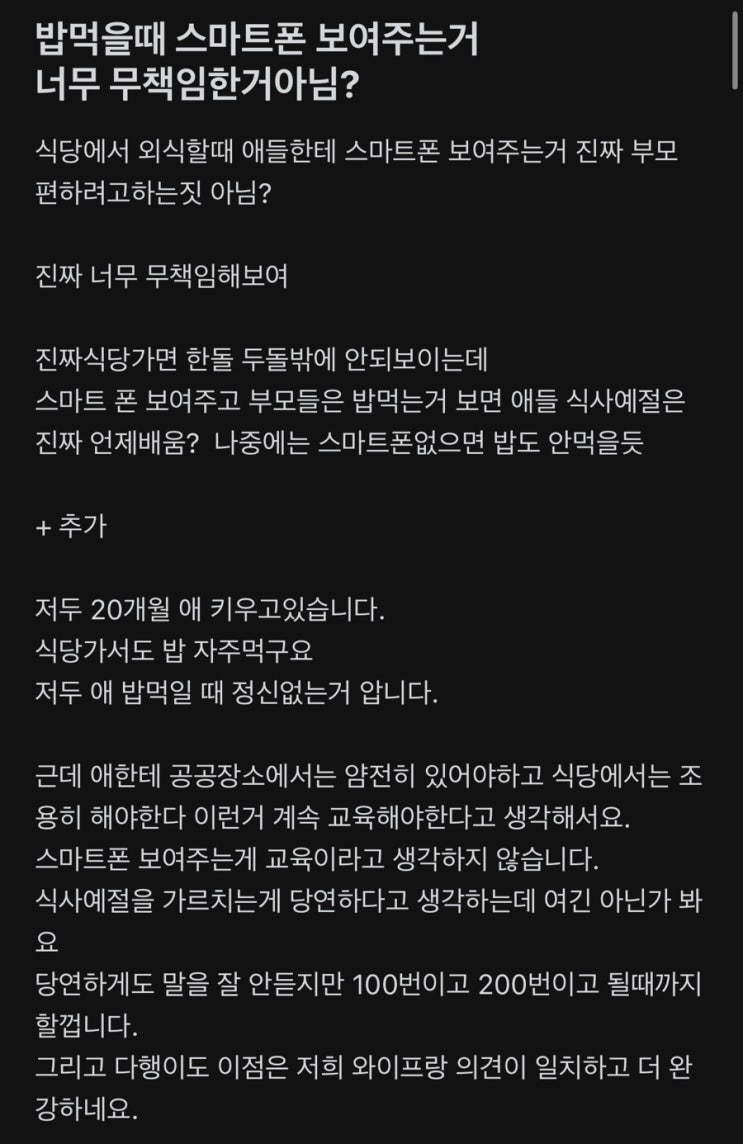 밥먹을때 스마트폰 보여주는거 너무 무책임한거아님?

식당에서 외식할때 애들한테 스마트폰 보여주는거 진짜 부모 편하려고하는짓 아님?

진짜 너무 무책임해보여

진짜식당가면 한돌 두돌밖에 안되보이는데
스마트 폰 보여주고 부모들은 밥먹는거 보면 애들 식사예절은 진짜 언제배움? 나중에는 스마트폰없으면 밥도 안먹을듯

+ 추가

저두 20개월 애 키우고있습니다.
식당가서도 밥 자주먹구요
저두 애 밥먹일 때 정신없는거 압니다.

근데 애한테 공공장소에서는 얌전히 있어야하고 식당에서는 조용히 해야한다 이런거 계속 교육해야한다고 생각해서요.
스마트폰 보여주는게 교육이라고 생각하지 않습니다.
식사예절을 가르치는게 당연하다고 생각하는데 여긴 아닌가 봐요
당연하게도 말을 잘 안듣지만 100번이고 200번이고 될때까지 할껍니다.
그리고 다행이도 이점은 저희 와이프랑 의견이 일치하고 더 완강하네요.